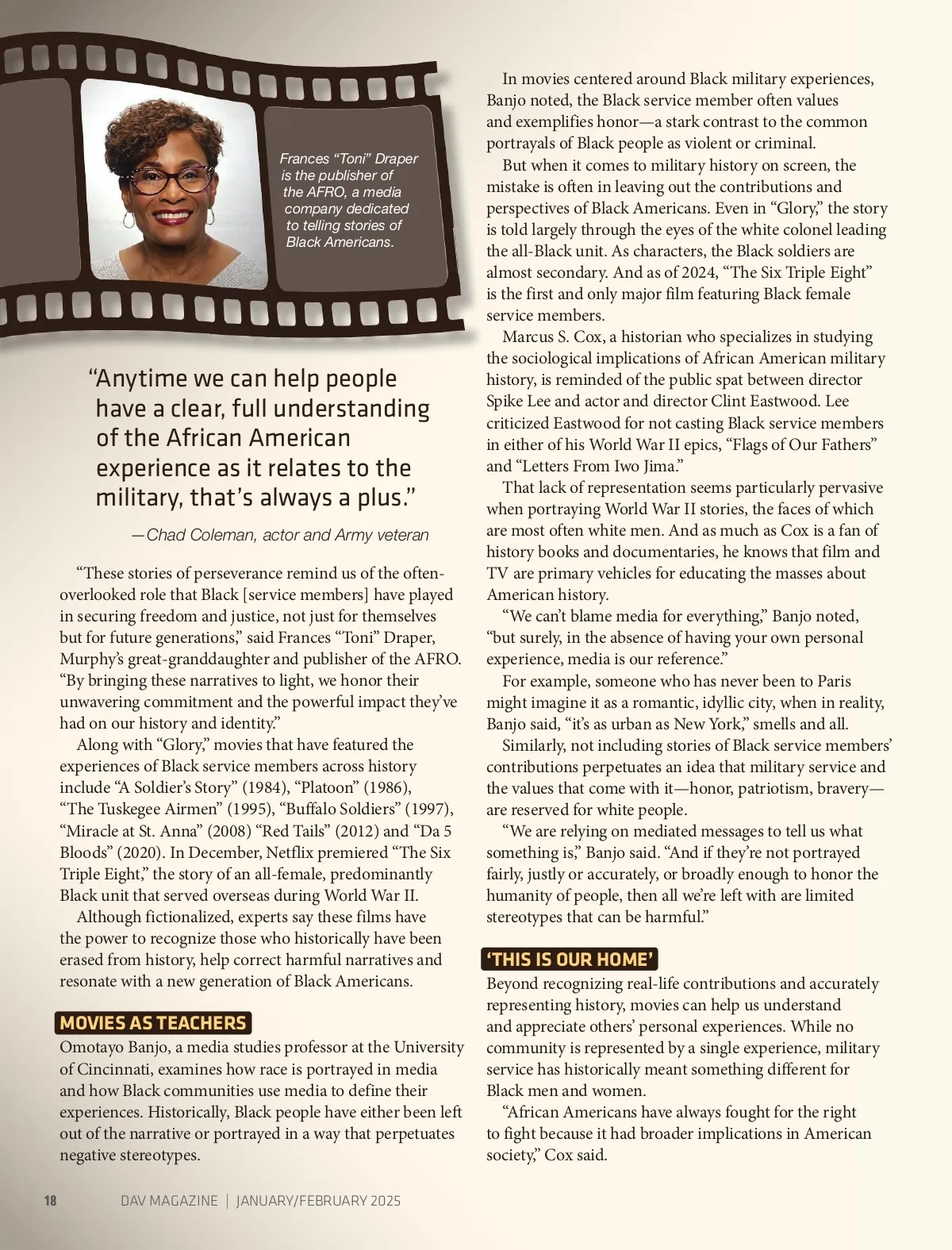 Frances “Toni” Draper is the publisher of the AFRO, a media company dedicated to telling stories of Black Americans.

“Anytime we can help people have a clear, full understanding of the African American experience as it relates to the military, that’s always a plus.”

—Chad Coleman, actor and Army veteran

“These stories of perseverance remind us of the often-overlooked role that Black [service members] have played in securing freedom and justice, not just for themselves but for future generations,” said Frances “Toni” Draper, Murphy’s great-granddaughter and publisher of the AFRO. “By bringing these narratives to light, we honor their unwavering commitment and the powerful impact they’ve had on our history and identity.”

Along with “Glory,” movies that have featured the experiences of Black service members across history include “A Soldier’s Story” (1984), “Platoon” (1986), “The Tuskegee Airmen” (1995), “Buffalo Soldiers” (1997), “Miracle at St. Anna” (2008) “Red Tails” (2012) and “Da 5 Bloods” (2020). In December, Netflix premiered “The Six Triple Eight,” the story of an all-female, predominantly Black unit that served overseas during World War II.

Although fictionalized, experts say these films have the power to recognize those who historically have been erased from history, help correct harmful narratives and resonate with a new generation of Black Americans.

MOVIES AS TEACHERS

Omotayo Banjo, a media studies professor at the University of Cincinnati, examines how race is portrayed in media and how Black communities use media to define their experiences. Historically, Black people have either been left out of the narrative or portrayed in a way that perpetuates negative stereotypes.

In movies centered around Black military experiences, Banjo noted, the Black service member often values and exemplifies honor—a stark contrast to the common portrayals of Black people as violent or criminal.

But when it comes to military history on screen, the mistake is often in leaving out the contributions and perspectives of Black Americans. Even in “Glory,” the story is told largely through the eyes of the white colonel leading the all-Black unit. As characters, the Black soldiers are almost secondary. And as of 2024, “The Six Triple Eight” is the first and only major film featuring Black female service members.

Marcus S. Cox, a historian who specializes in studying the sociological implications of African American military history, is reminded of the public spat between director Spike Lee and actor and director Clint Eastwood. Lee criticized Eastwood for not casting Black service members in either of his World War II epics, “Flags of Our Fathers” and “Letters From Iwo Jima.”

That lack of representation seems particularly pervasive when portraying World War II stories, the faces of which are most often white men. And as much as Cox is a fan of history books and documentaries, he knows that film and TV are primary vehicles for educating the masses about American history.

“We can’t blame media for everything,” Banjo noted, “but surely, in the absence of having your own personal experience, media is our reference.”

For example, someone who has never been to Paris might imagine it as a romantic, idyllic city, when in reality, Banjo said, “it’s as urban as New York,” smells and all.

Similarly, not including stories of Black service members’ contributions perpetuates an idea that military service and the values that come with it—honor, patriotism, bravery—are reserved for white people.

“We are relying on mediated messages to tell us what something is,” Banjo said. “And if they’re not portrayed fairly, justly or accurately, or broadly enough to honor the humanity of people, then all we’re left with are limited stereotypes that can be harmful.”

‘THIS IS OUR HOME’

Beyond recognizing real-life contributions and accurately representing history, movies can help us understand and appreciate others’ personal experiences. While no community is represented by a single experience, military service has historically meant something different for Black men and women.

“African Americans have always fought for the right to fight because it had broader implications in American society,” Cox said.

18 DAV MAGAZINE | JANUARY/FEBRUARY 2025